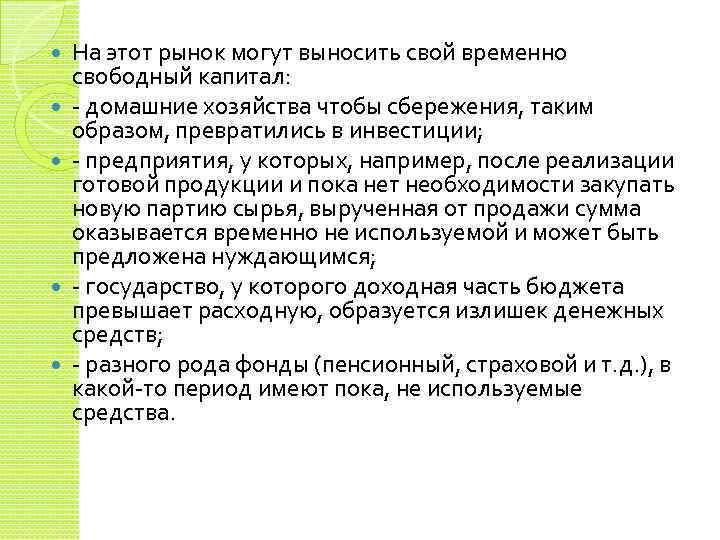 На этот рынок могут выносить свой временно свободный капитал:

- домашние хозяйства чтобы сбережения, таким образом, превратились в инвестиции;

- предприятия, у которых, например, после реализации готовой продукции и пока нет необходимости закупать новую партию сырья, вырученная от продажи сумма оказывается временно не используемой и может быть предложена нуждающимся;

- государство, у которого доходная часть бюджета превышает расходную, образуется излишек денежных средств;

- разного рода фонды (пенсионный, страховой и т.д.), в какой-то период имеют пока, не используемые средства.